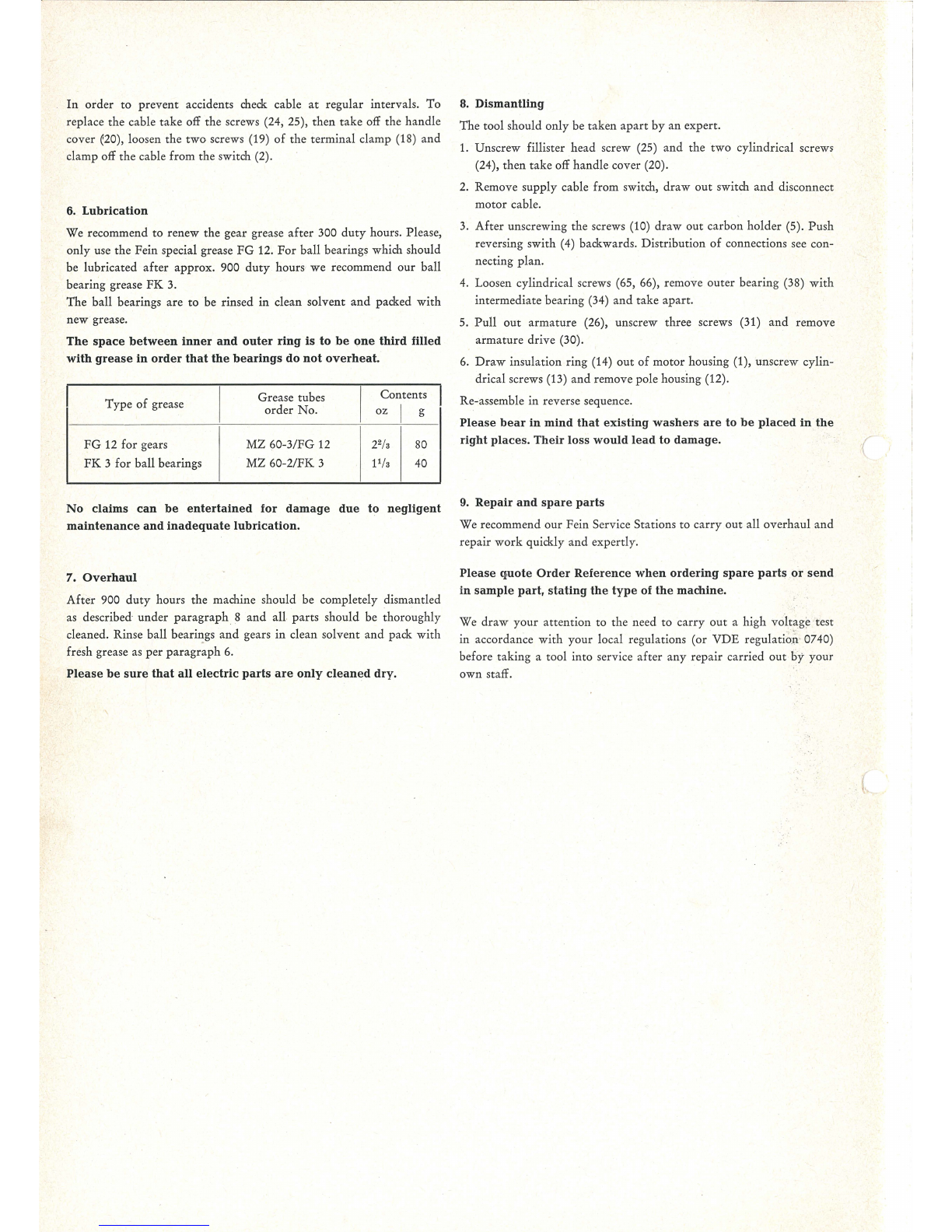 In order to prevent accidents check cable at regular intervals. To replace the cable take off the screws (24, 25), then take off the handle cover (20), loosen the two screws (19) of the terminal clamp (18) and clamp off the cable from the switch (2).

6. Lubrication

We recommend to renew the gear grease after 300 duty hours. Please, only use the Fein special grease FG 12. For ball bearings which should be lubricated after approx. 900 duty hours we recommend our ball bearing grease FK 3.
The ball bearings are to be rinsed in clean solvent and packed with new grease.

The space between inner and outer ring is to be one third filled with grease in order that the bearings do not overheat.

| Type of grease | Grease tubes order No. | Contents oz | Contents g |
|---|---|---|---|
| FG 12 for gears | MZ 60-3/FG 12 | $2^2/_3$ | 80 |
| FK 3 for ball bearings | MZ 60-2/FK 3 | $1^1/_3$ | 40 |

No claims can be entertained for damage due to negligent maintenance and inadequate lubrication.

7. Overhaul

After 900 duty hours the machine should be completely dismantled as described under paragraph 8 and all parts should be thoroughly cleaned. Rinse ball bearings and gears in clean solvent and pack with fresh grease as per paragraph 6.

Please be sure that all electric parts are only cleaned dry.

8. Dismantling

The tool should only be taken apart by an expert.

1. Unscrew fillister head screw (25) and the two cylindrical screws (24), then take off handle cover (20).
2. Remove supply cable from switch, draw out switch and disconnect motor cable.
3. After unscrewing the screws (10) draw out carbon holder (5). Push reversing swith (4) backwards. Distribution of connections see connecting plan.
4. Loosen cylindrical screws (65, 66), remove outer bearing (38) with intermediate bearing (34) and take apart.
5. Pull out armature (26), unscrew three screws (31) and remove armature drive (30).
6. Draw insulation ring (14) out of motor housing (1), unscrew cylindrical screws (13) and remove pole housing (12).

Re-assemble in reverse sequence.

Please bear in mind that existing washers are to be placed in the right places. Their loss would lead to damage.

9. Repair and spare parts

We recommend our Fein Service Stations to carry out all overhaul and repair work quickly and expertly.

Please quote Order Reference when ordering spare parts or send in sample part, stating the type of the machine.

We draw your attention to the need to carry out a high voltage test in accordance with your local regulations (or VDE regulation 0740) before taking a tool into service after any repair carried out by your own staff.